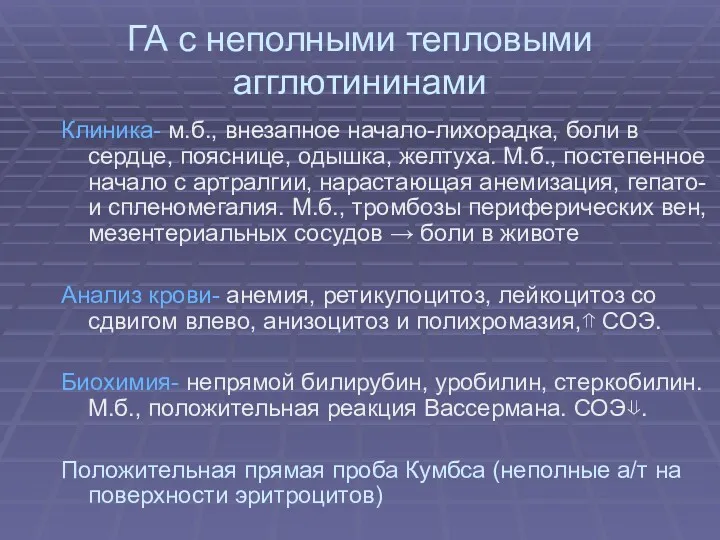 ГА с неполными тепловыми агглютининами

Клиника- м.б., внезапное начало-лихорадка, боли в сердце, пояснице, одышка, желтуха. М.б., постепенное начало с артралгии, нарастающая анемизация, гепато- и спленомегалия. М.б., тромбозы периферических вен, мезентериальных сосудов → боли в животе

Анализ крови- анемия, ретикулоцитоз, лейкоцитоз со сдвигом влево, анизоцитоз и полихромазия,⇑ СОЭ.

Биохимия- непрямой билирубин, уробилин, стеркобилин. М.б., положительная реакция Вассермана. СОЭ⇓.

Положительная прямая проба Кумбса (неполные а/т на поверхности эритроцитов)